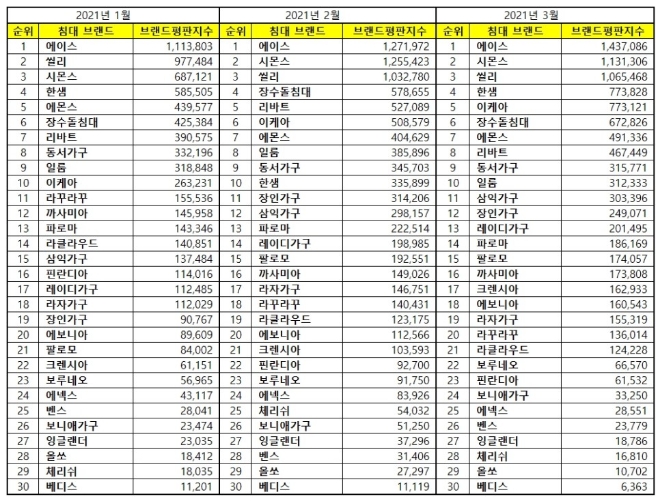 | 2021년 1월 | | | 2021년 2월 | | | 2021년 3월 | | |
|---|---|---|---|---|---|---|---|---|
| 순위 | 침대 브랜드 | 브랜드평판지수 | 순위 | 침대 브랜드 | 브랜드평판지수 | 순위 | 침대 브랜드 | 브랜드평판지수 |
| 1 | 에이스 | 1,113,803 | 1 | 에이스 | 1,271,972 | 1 | 에이스 | 1,437,086 |
| 2 | 씰리 | 977,484 | 2 | 시몬스 | 1,255,423 | 2 | 시몬스 | 1,131,306 |
| 3 | 시몬스 | 687,121 | 3 | 씰리 | 1,032,780 | 3 | 씰리 | 1,065,468 |
| 4 | 한샘 | 585,505 | 4 | 장수돌침대 | 578,655 | 4 | 한샘 | 773,828 |
| 5 | 에몬스 | 439,577 | 5 | 리바트 | 527,089 | 5 | 이케아 | 773,121 |
| 6 | 장수돌침대 | 425,384 | 6 | 이케아 | 508,579 | 6 | 장수돌침대 | 672,826 |
| 7 | 리바트 | 390,575 | 7 | 에몬스 | 404,629 | 7 | 에몬스 | 491,336 |
| 8 | 동서가구 | 332,196 | 8 | 일룸 | 385,896 | 8 | 리바트 | 467,449 |
| 9 | 일룸 | 318,848 | 9 | 동서가구 | 345,703 | 9 | 동서가구 | 315,771 |
| 10 | 이케아 | 263,231 | 10 | 한샘 | 335,899 | 10 | 일룸 | 312,333 |
| 11 | 라꾸라꾸 | 155,536 | 11 | 장인가구 | 314,206 | 11 | 삼익가구 | 303,396 |
| 12 | 까사미아 | 145,958 | 12 | 삼익가구 | 298,157 | 12 | 장인가구 | 249,071 |
| 13 | 파로마 | 143,346 | 13 | 파로마 | 222,514 | 13 | 레이디가구 | 201,495 |
| 14 | 라클라우드 | 140,851 | 14 | 레이디가구 | 198,985 | 14 | 파로마 | 186,169 |
| 15 | 삼익가구 | 137,484 | 15 | 팔로모 | 192,551 | 15 | 팔로모 | 174,057 |
| 16 | 핀란디아 | 114,016 | 16 | 까사미아 | 149,026 | 16 | 까사미아 | 173,808 |
| 17 | 레이디가구 | 112,485 | 17 | 라자가구 | 146,751 | 17 | 크렌시아 | 162,933 |
| 18 | 라자가구 | 112,029 | 18 | 라꾸라꾸 | 140,431 | 18 | 에보니아 | 160,543 |
| 19 | 장인가구 | 90,767 | 19 | 라클라우드 | 123,175 | 19 | 라자가구 | 155,319 |
| 20 | 에보니아 | 89,609 | 20 | 에보니아 | 112,566 | 20 | 라꾸라꾸 | 136,014 |
| 21 | 팔로모 | 84,002 | 21 | 크렌시아 | 103,593 | 21 | 라클라우드 | 124,228 |
| 22 | 크렌시아 | 61,151 | 22 | 핀란디아 | 92,700 | 22 | 보루네오 | 66,570 |
| 23 | 보루네오 | 56,965 | 23 | 보루네오 | 91,750 | 23 | 핀란디아 | 61,532 |
| 24 | 에넥스 | 43,117 | 24 | 에넥스 | 83,926 | 24 | 보니애가구 | 33,250 |
| 25 | 벤스 | 28,041 | 25 | 체리쉬 | 54,032 | 25 | 에넥스 | 28,551 |
| 26 | 보니애가구 | 23,474 | 26 | 보니애가구 | 51,250 | 26 | 벤스 | 23,779 |
| 27 | 잉글랜더 | 23,035 | 27 | 잉글랜더 | 37,296 | 27 | 잉글랜더 | 18,786 |
| 28 | 올쏘 | 18,412 | 28 | 벤스 | 31,406 | 28 | 체리쉬 | 16,810 |
| 29 | 체리쉬 | 18,035 | 29 | 올쏘 | 27,297 | 29 | 올쏘 | 10,702 |
| 30 | 베디스 | 11,201 | 30 | 베디스 | 11,119 | 30 | 베디스 | 6,363 |